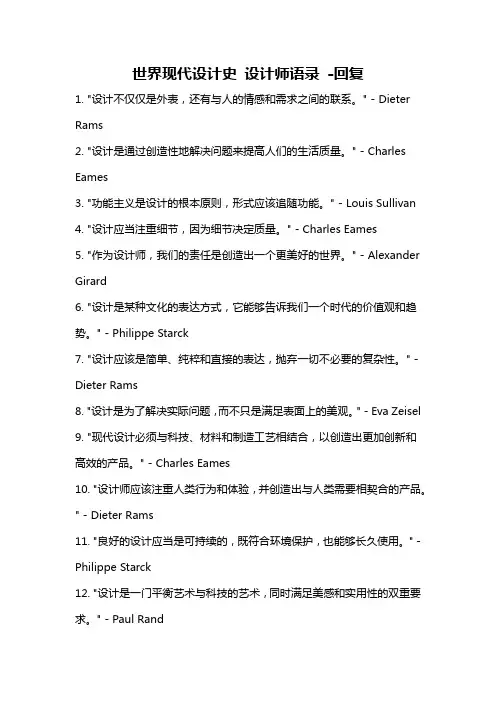 世界现代设计史 设计师语录 -回复

1. "设计不仅仅是外表，还有与人的情感和需求之间的联系。" - Dieter Rams

2. "设计是通过创造性地解决问题来提高人们的生活质量。" - Charles Eames

3. "功能主义是设计的根本原则，形式应该追随功能。" - Louis Sullivan

4. "设计应当注重细节，因为细节决定质量。" - Charles Eames

5. "作为设计师，我们的责任是创造出一个更美好的世界。" - Alexander Girard

6. "设计是某种文化的表达方式，它能够告诉我们一个时代的价值观和趋势。" - Philippe Starck

7. "设计应该是简单、纯粹和直接的表达，抛弃一切不必要的复杂性。" - Dieter Rams

8. "设计是为了解决实际问题，而不只是满足表面上的美观。" - Eva Zeisel

9. "现代设计必须与科技、材料和制造工艺相结合，以创造出更加创新和高效的产品。" - Charles Eames

10. "设计师应该注重人类行为和体验，并创造出与人类需要相契合的产品。" - Dieter Rams

11. "良好的设计应当是可持续的，既符合环境保护，也能够长久使用。" - Philippe Starck

12. "设计是一门平衡艺术与科技的艺术，同时满足美感和实用性的双重要求。" - Paul Rand